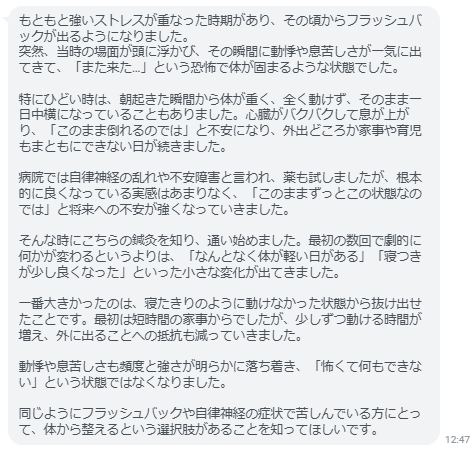 もともと強いストレスが重なった時期があり、その頃からフラッシュバックが出るようになりました。
突然、当時の場面が頭に浮かび、その瞬間に動悸や息苦しさが一気に出てきて、「また来た…」という恐怖で体が固まるような状態でした。

特にひどい時は、朝起きた瞬間から体が重く、全く動けず、そのまま一日中横になっていることもありました。心臓がバクバクして息が上がり、「このまま倒れるのでは」と不安になり、外出どころか家事や育児もまともにできない日が続きました。

病院では自律神経の乱れや不安障害と言われ、薬も試しましたが、根本的に良くなっている実感はあまりなく、「このままずっとこの状態なのでは」と将来への不安が強くなっていきました。

そんな時にこちらの鍼灸を知り、通い始めました。最初の数回で劇的に何かが変わるというよりは、「なんとなく体が軽い日がある」「寝つきが少し良くなった」といった小さな変化が出てきました。

一番大きかったのは、寝たきりのように動けなかった状態から抜け出せたことです。最初は短時間の家事からでしたが、少しずつ動ける時間が増え、外に出ることへの抵抗も減っていきました。

動悸や息苦しさも頻度と強さが明らかに落ち着き、「怖くて何もできない」という状態ではなくなりました。

同じようにフラッシュバックや自律神経の症状で苦しんでいる方にとって、体から整えるという選択肢があることを知ってほしいです。

12:47